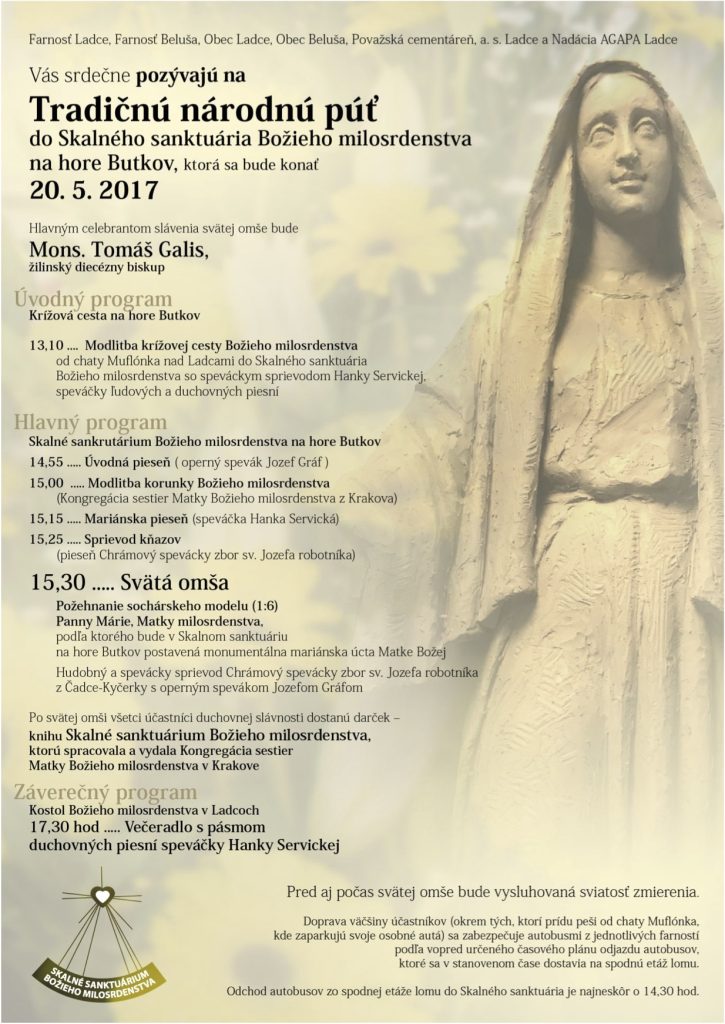 Farnosť Ladce, Farnosť Beluša, Obec Ladce, Obec Beluša, Považská cementáreň, a. s. Ladce a Nadácia AGAPA Ladce

Vás srdečne pozývajú na

Tradičnú národnú púť

do Skalného sanktuária Božieho milosrdenstva na hore Butkov, ktorá sa bude konať

20. 5. 2017

Hlavným celebrantom slávenia svätej omše bude

Mons. Tomáš Galis, žilinský diecézny biskup

Úvodný program

Krížová cesta na hore Butkov

13,10 .... Modlitba krížovej cesty Božieho milosrdenstva od chaty Muflónka nad Ladcami do Skalného sanktuária Božieho milosrdenstva so speváckym sprievodom Hanky Servickej, speváčky ľudových a duchovných piesní

Hlavný program

Skalné sankrutárium Božieho milosrdenstva na hore Butkov

14,55 ..... Úvodná pieseň ( operný spevák Jozef Gráf )

15,00 ..... Modlitba korunky Božieho milosrdenstva (Kongregácia sestier Matky Božieho milosrdenstva z Krakova)

15,15 ..... Mariánska pieseň (speváčka Hanka Servická)

15,25 ..... Sprievod kňazov (pieseň Chrámový spevácky zbor sv. Jozefa robotníka)

15,30 ..... Svätá omša

Požehnanie sochárskeho modelu (1:6) Panny Márie, Matky milosrdenstva, podľa ktorého bude v Skalnom sanktuáriu na hore Butkov postavená monumentálna mariánska úcta Matke Božej

Hudobný a spevácky sprievod Chrámový spevácky zbor sv. Jozefa robotníka z Čadce-Kyčerky s operným spevákom Jozefom Gráfom

Po svätej omši všetci účastníci duchovnej slávnosti dostanú darček – knihu Skalné sanktuárium Božieho milosrdenstva, ktorú spracovala a vydala Kongregácia sestier Matky Božieho milosrdenstva v Krakove

Záverečný program

Kostol Božieho milosrdenstva v Ladcoch

17,30 hod ..... Večeradlo s pásmom duchovných piesní speváčky Hanky Servickej

SKALNÉ SANKTUÁRIUM BOŽIEHO MILOSRDENSTVA

Pred aj počas svätej omše bude vysluhovaná sviatosť zmierenia.

Doprava väčšiny účastníkov (okrem tých, ktorí prídu peši od chaty Muflónka, kde zaparkujú svoje osobné autá) sa zabezpečuje autobusmi z jednotlivých farností podľa vopred určeného časového plánu odjazdu autobusov, ktoré sa v stanovenom čase dostavia na spodnú etáž lomu.

Odchod autobusov zo spodnej etáže lomu do Skalného sanktuária je najneskôr o 14,30 hod.